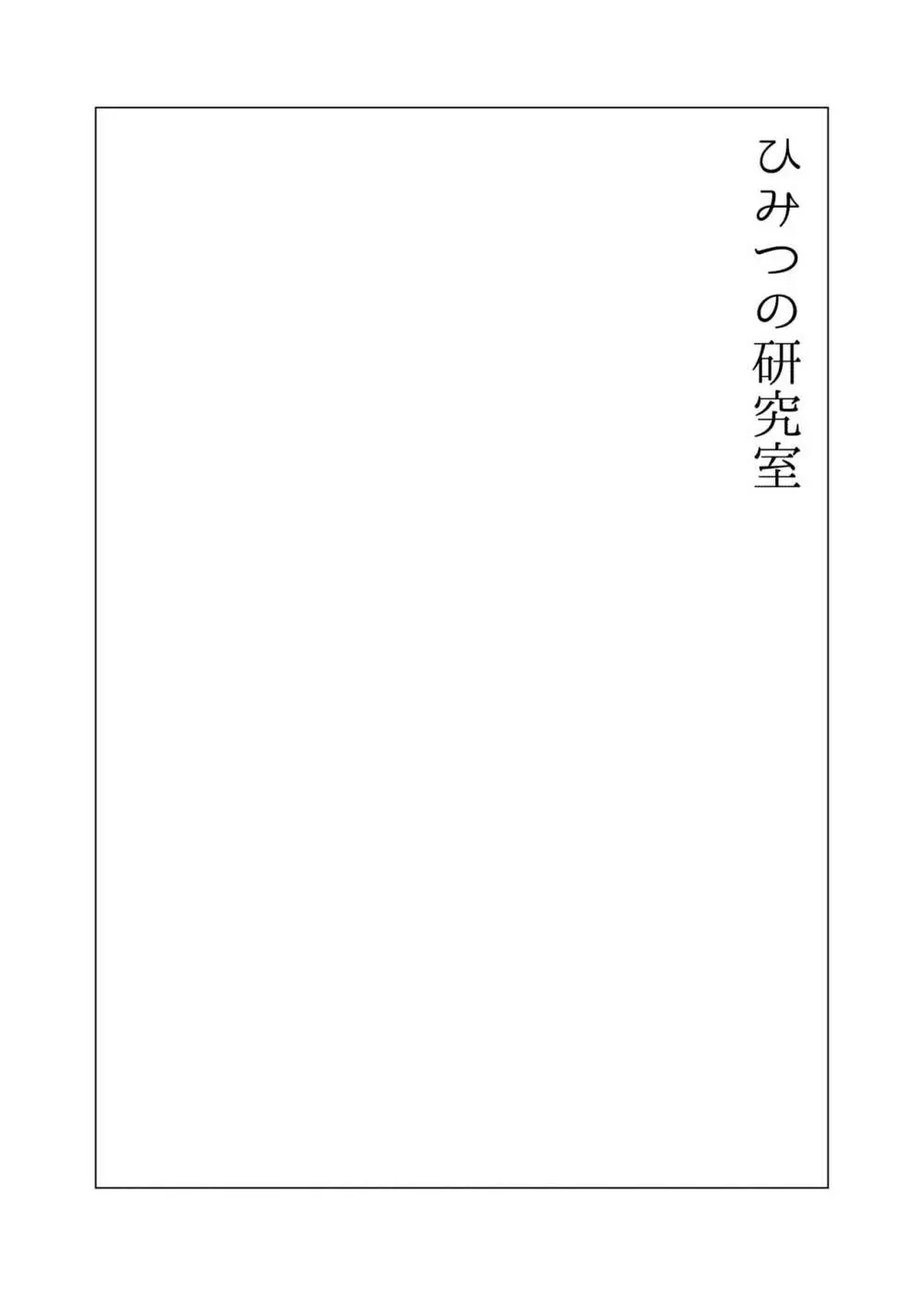 ひみつの研究室